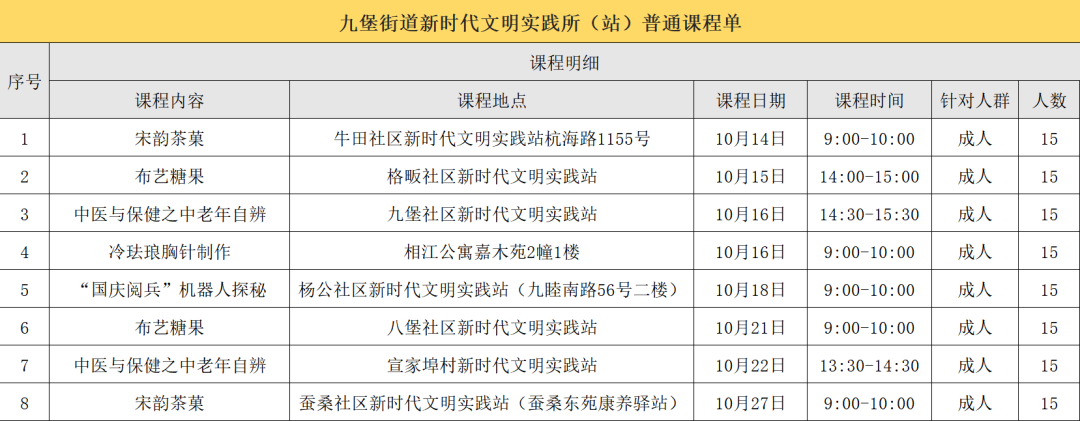 九堡街道新时代文明实践所（站）普通课程单

| 序号 | 课程明细 | | | | | |
|---|---|---|---|---|---|---|
| | 课程内容 | 课程地点 | 课程日期 | 课程时间 | 针对人群 | 人数 |
| 1 | 宋韵茶菓 | 牛田社区新时代文明实践站杭海路1155号 | 10月14日 | 9:00-10:00 | 成人 | 15 |
| 2 | 布艺糖果 | 格畈社区新时代文明实践站 | 10月15日 | 14:00-15:00 | 成人 | 15 |
| 3 | 中医与保健之中老年自辨 | 九堡社区新时代文明实践站 | 10月16日 | 14:30-15:30 | 成人 | 15 |
| 4 | 冷珐琅胸针制作 | 相江公寓嘉木苑2幢1楼 | 10月16日 | 9:00-10:00 | 成人 | 15 |
| 5 | “国庆阅兵”机器人探秘 | 杨公社区新时代文明实践站（九睦南路56号二楼） | 10月18日 | 9:00-10:00 | 成人 | 15 |
| 6 | 布艺糖果 | 八堡社区新时代文明实践站 | 10月21日 | 9:00-10:00 | 成人 | 15 |
| 7 | 中医与保健之中老年自辨 | 宣家埠村新时代文明实践站 | 10月22日 | 13:30-14:30 | 成人 | 15 |
| 8 | 宋韵茶菓 | 蚕桑社区新时代文明实践站（蚕桑东苑康养驿站） | 10月27日 | 9:00-10:00 | 成人 | 15 |